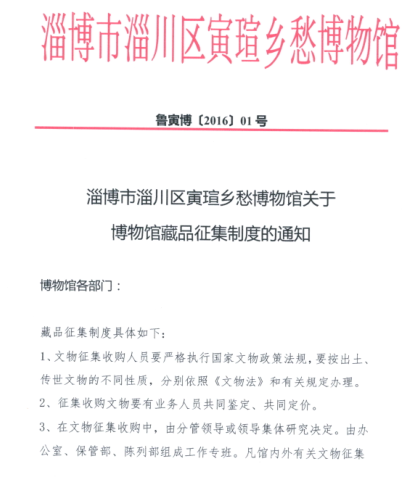 淄博市淄川区寅瑄乡愁博物馆

鲁寅博〔2016〕01号

淄博市淄川区寅瑄乡愁博物馆关于
博物馆藏品征集制度的通知

博物馆各部门：

藏品征集制度具体如下：

1、文物征集收购人员要严格执行国家文物政策法规，要按出土、传世文物的不同性质，分别依照《文物法》和有关规定办理。

2、征集收购文物要有业务人员共同鉴定、共同定价。

3、在文物征集收购中，由分管领导或领导集体研究决定。由办公室、保管部、陈列部组成工作专班。凡馆内外有关文物征集